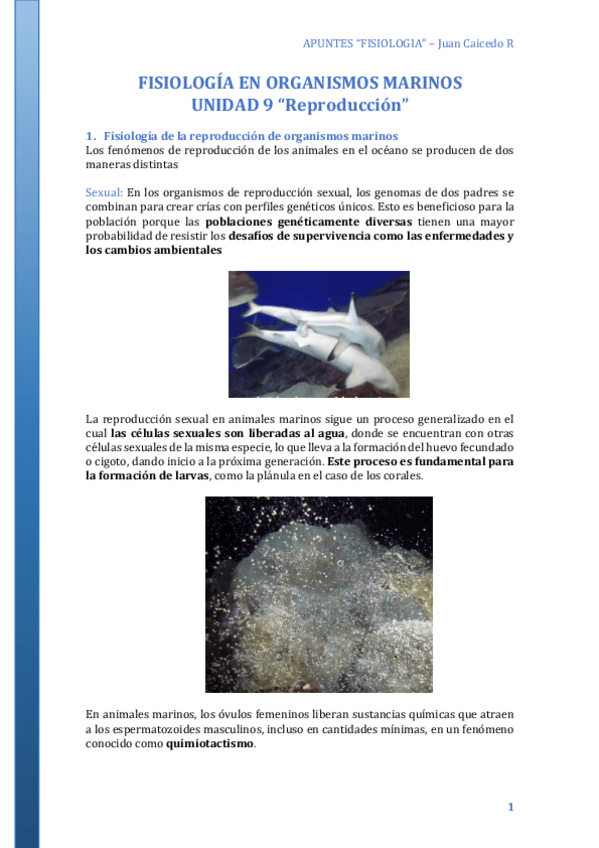 APUNTES "FISIOLOGIA" – Juan Caicedo R

FISIOLOGÍA EN ORGANISMOS MARINOS
UNIDAD 9 "Reproducción"

1. Fisiología de la reproducción de organismos marinos
Los fenómenos de reproducción de los animales en el océano se producen de dos maneras distintas

Sexual: En los organismos de reproducción sexual, los genomas de dos padres se combinan para crear crías con perfiles genéticos únicos. Esto es beneficioso para la población porque las poblaciones genéticamente diversas tienen una mayor probabilidad de resistir los desafíos de supervivencia como las enfermedades y los cambios ambientales

La reproducción sexual en animales marinos sigue un proceso generalizado en el cual las células sexuales son liberadas al agua, donde se encuentran con otras células sexuales de la misma especie, lo que lleva a la formación del huevo fecundado o cigoto, dando inicio a la próxima generación. Este proceso es fundamental para la formación de larvas, como la plánula en el caso de los corales.

En animales marinos, los óvulos femeninos liberan sustancias químicas que atraen a los espermatozoides masculinos, incluso en cantidades mínimas, en un fenómeno conocido como quimiotactismo.

1